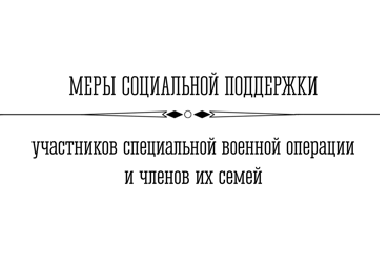 МЕРЫ СОЦИАЛЬНОЙ ПОДДЕРЖКИ

участников специальной военной операции и членов их семей